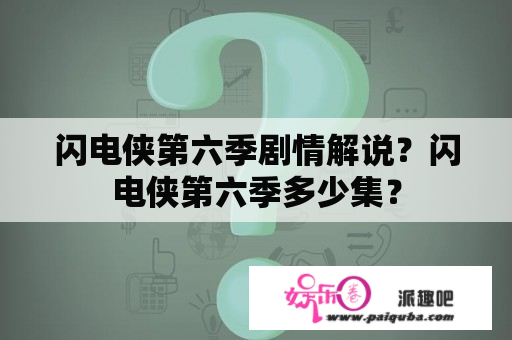 闪电侠第六季剧情解说？闪电侠第六季多少集？

娱乐圈 派趣吧
www.paiquba.com